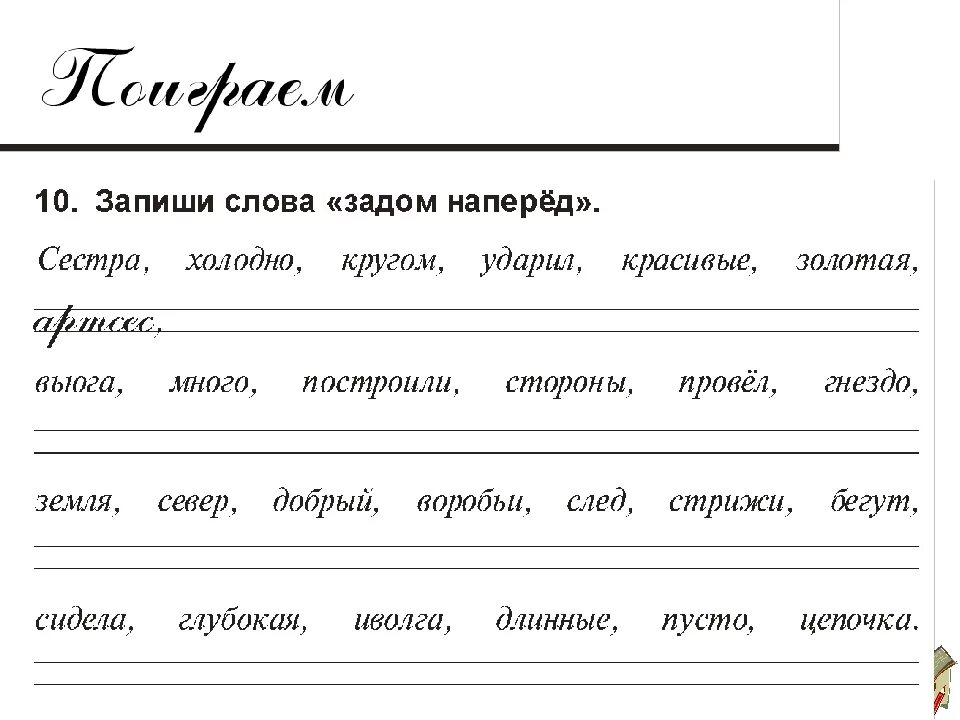 Поиграем

10. Запиши слова «задом наперёд».

Сестра, холодно, кругом, ударил, красивые, золотая,

артсес,

вьюга, много, построили, стороны, провёл, гнездо,

земля, север, добрый, воробьи, след, стрижи, бегут,

сидела, глубокая, иволга, длинные, пусто, цепочка.